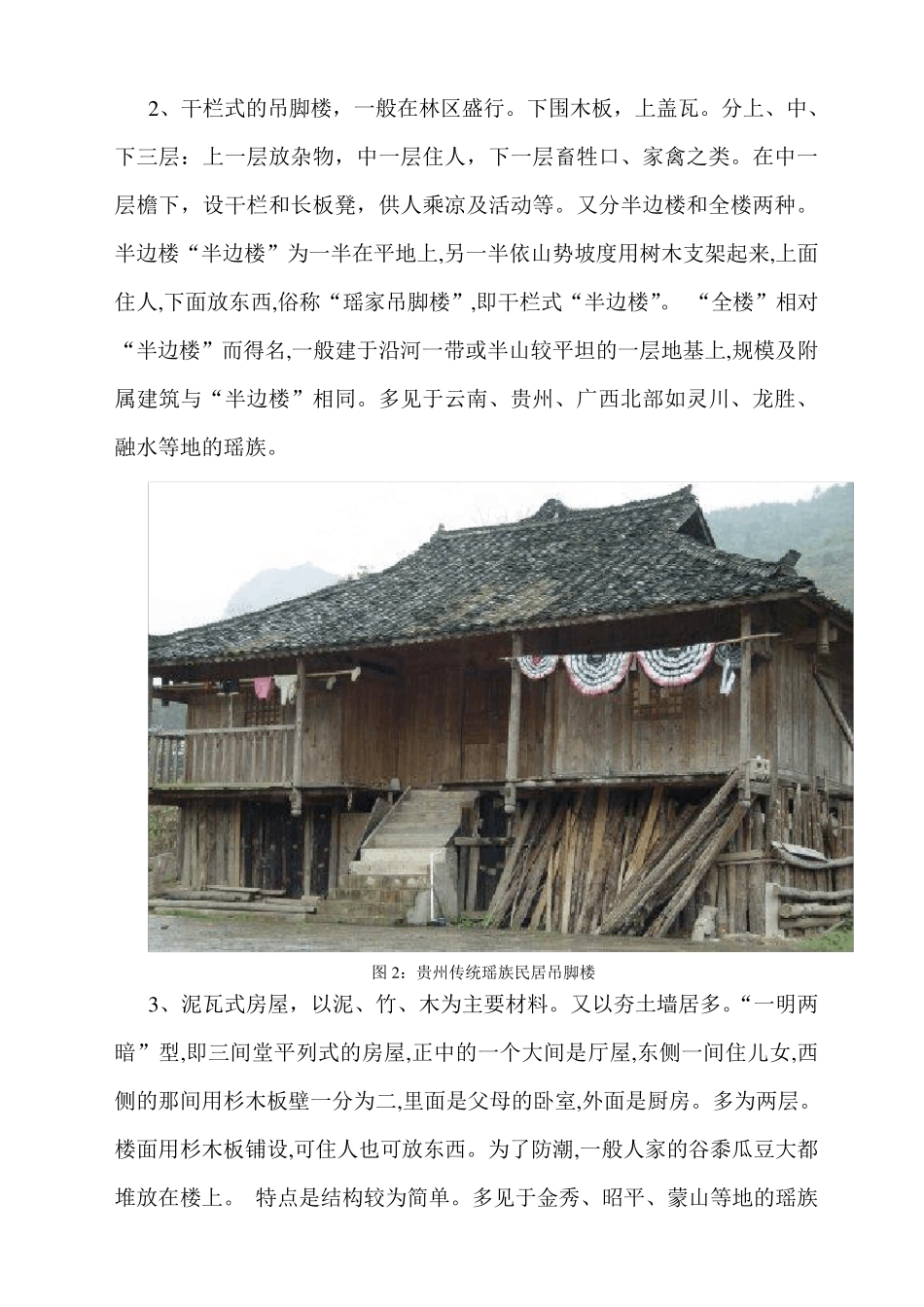 2、干栏式的吊脚楼，一般在林区盛行。下围木板，上盖瓦。分上、中、下三层：上一层放杂物，中一层住人，下一层畜牲口、家禽之类。在中一层檐下，设干栏和长板凳，供人乘凉及活动等。又分半边楼和全楼两种。半边楼“半边楼”为一半在平地上,另一半依山势坡度用树木支架起来,上面住人,下面放东西,俗称“瑶家吊脚楼”,即干栏式“半边楼”。 “全楼”相对“半边楼”而得名,一般建于沿河一带或半山较平坦的一层地基上,规模及附属建筑与“半边楼”相同。多见于云南、贵州、广西北部如灵川、龙胜、融水等地的瑶族。

图 2：贵州传统瑶族民居吊脚楼

3、泥瓦式房屋，以泥、竹、木为主要材料。又以夯土墙居多。“一明两暗”型,即三间堂平列式的房屋,正中的一个大间是厅屋,东侧一间住儿女,西侧的那间用杉木板壁一分为二,里面是父母的卧室,外面是厨房。多为两层。楼面用杉木板铺设,可住人也可放东西。为了防潮,一般人家的谷黍瓜豆大都堆放在楼上。 特点是结构较为简单。多见于金秀、昭平、蒙山等地的瑶族